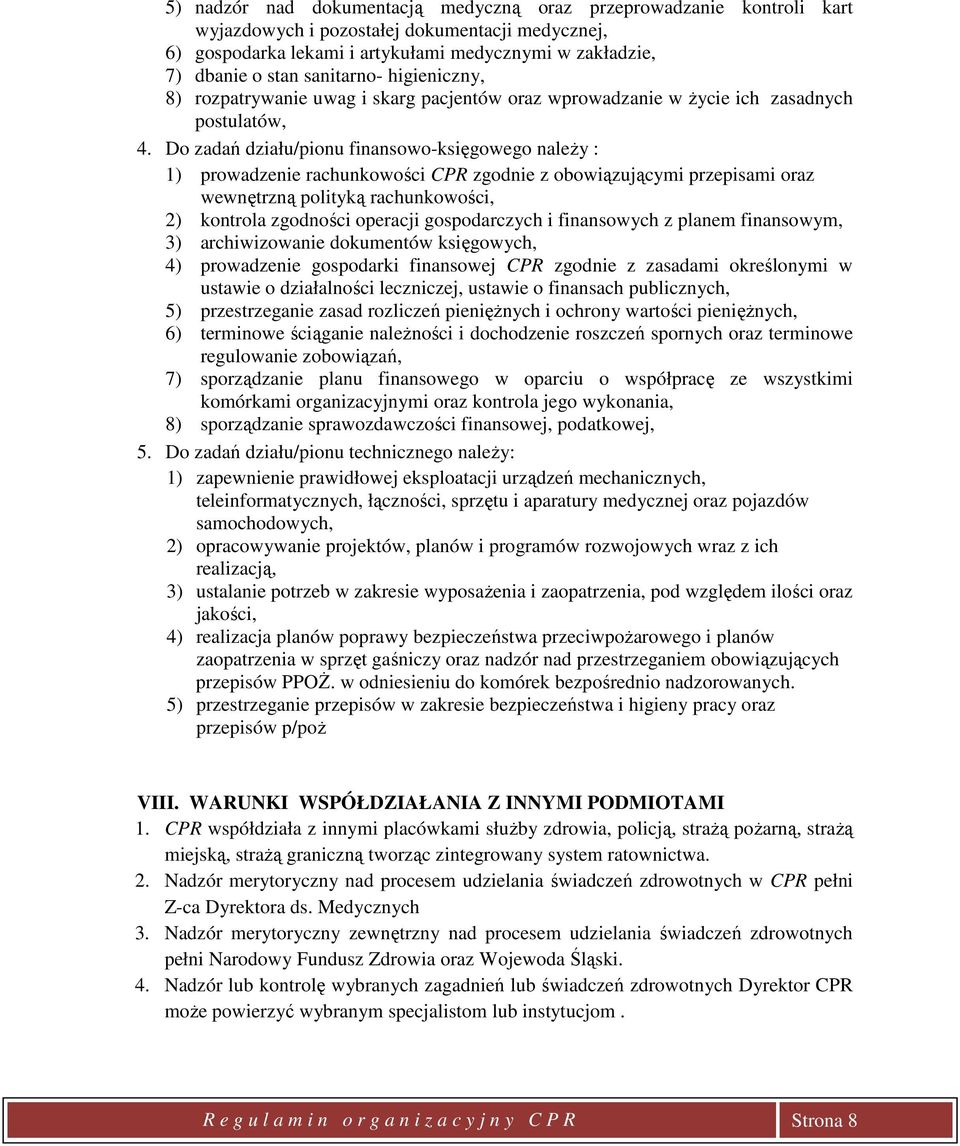 5) nadzór nad dokumentacją medyczną oraz przeprowadzanie kontroli kart wyjazdowych i pozostałej dokumentacji medycznej,
6) gospodarka lekami i artykułami medycznymi w zakładzie,
7) dbanie o stan sanitarno- higieniczny,
8) rozpatrywanie uwag i skarg pacjentów oraz wprowadzanie w życie ich zasadnych postulatów,

4. Do zadań działu/pionu finansowo-księgowego należy :
1) prowadzenie rachunkowości CPR zgodnie z obowiązującymi przepisami oraz wewnętrzną polityką rachunkowości,
2) kontrola zgodności operacji gospodarczych i finansowych z planem finansowym,
3) archiwizowanie dokumentów księgowych,
4) prowadzenie gospodarki finansowej CPR zgodnie z zasadami określonymi w ustawie o działalności leczniczej, ustawie o finansach publicznych,
5) przestrzeganie zasad rozliczeń pieniężnych i ochrony wartości pieniężnych,
6) terminowe ściąganie należności i dochodzenie roszczeń spornych oraz terminowe regulowanie zobowiązań,
7) sporządzanie planu finansowego w oparciu o współpracę ze wszystkimi komórkami organizacyjnymi oraz kontrola jego wykonania,
8) sporządzanie sprawozdawczości finansowej, podatkowej,

5. Do zadań działu/pionu technicznego należy:
1) zapewnienie prawidłowej eksploatacji urządzeń mechanicznych, teleinformatycznych, łączności, sprzętu i aparatury medycznej oraz pojazdów samochodowych,
2) opracowywanie projektów, planów i programów rozwojowych wraz z ich realizacją,
3) ustalanie potrzeb w zakresie wyposażenia i zaopatrzenia, pod względem ilości oraz jakości,
4) realizacja planów poprawy bezpieczeństwa przeciwpożarowego i planów zaopatrzenia w sprzęt gaśniczy oraz nadzór nad przestrzeganiem obowiązujących przepisów PPOŻ. w odniesieniu do komórek bezpośrednio nadzorowanych.
5) przestrzeganie przepisów w zakresie bezpieczeństwa i higieny pracy oraz przepisów p/poż

VIII. WARUNKI WSPÓŁDZIAŁANIA Z INNYMI PODMIOTAMI
1. CPR współdziała z innymi placówkami służby zdrowia, policją, strażą pożarną, strażą miejską, strażą graniczną tworząc zintegrowany system ratownictwa.
2. Nadzór merytoryczny nad procesem udzielania świadczeń zdrowotnych w CPR pełni Z-ca Dyrektora ds. Medycznych
3. Nadzór merytoryczny zewnętrzny nad procesem udzielania świadczeń zdrowotnych pełni Narodowy Fundusz Zdrowia oraz Wojewoda Śląski.
4. Nadzór lub kontrolę wybranych zagadnień lub świadczeń zdrowotnych Dyrektor CPR może powierzyć wybranym specjalistom lub instytucjom .

Regulamin organizacyjny CPR Strona 8